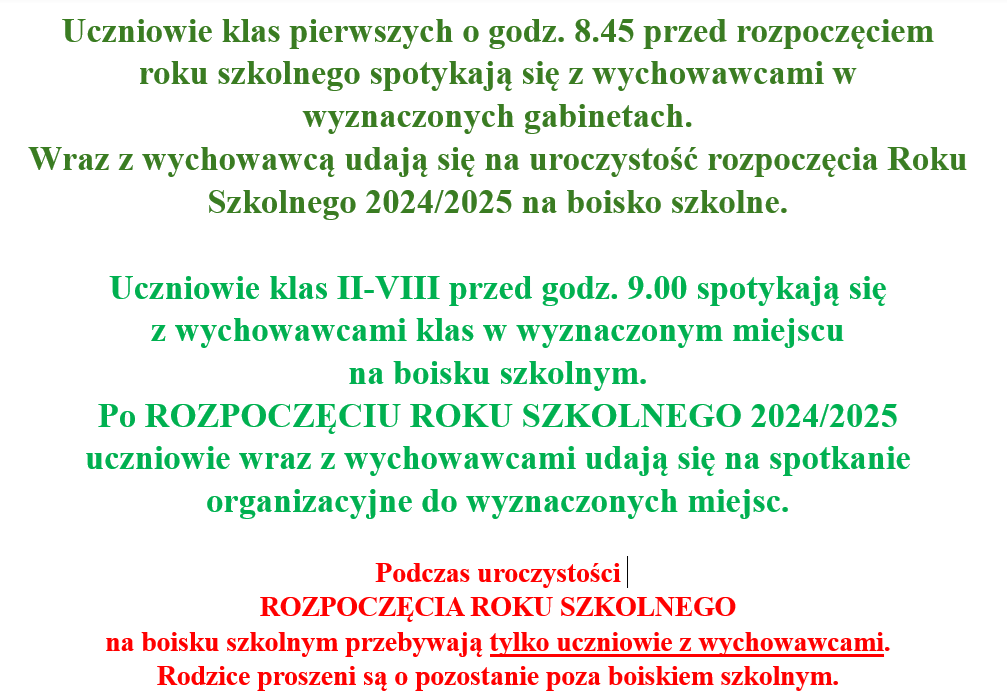 Uczniowie klas pierwszych o godz. 8.45 przed rozpoczęciem roku szkolnego spotykają się z wychowawcami w wyznaczonych gabinetach.
Wraz z wychowawcą udają się na uroczystość rozpoczęcia Roku Szkolnego 2024/2025 na boisko szkolne.

Uczniowie klas II-VIII przed godz. 9.00 spotykają się z wychowawcami klas w wyznaczonym miejscu na boisku szkolnym.
Po ROZPOCZĘCIU ROKU SZKOLNEGO 2024/2025 uczniowie wraz z wychowawcami udają się na spotkanie organizacyjne do wyznaczonych miejsc.

Podczas uroczystości
ROZPOCZĘCIA ROKU SZKOLNEGO
na boisku szkolnym przebywają tylko uczniowie z wychowawcami.
Rodzice proszeni są o pozostanie poza boiskiem szkolnym.